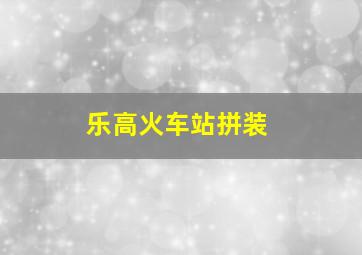 乐高火车站拼装